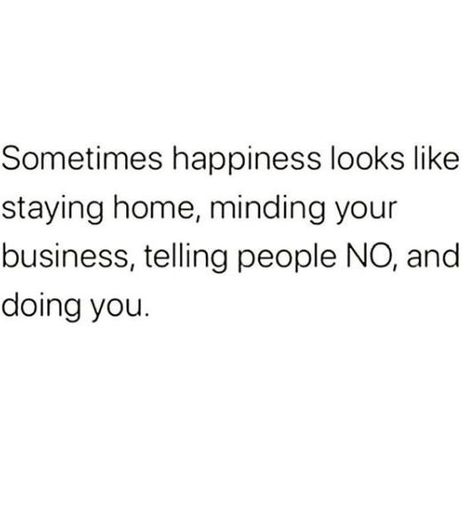 Sometimes happiness looks like staying home, minding your business, telling people NO, and doing you.